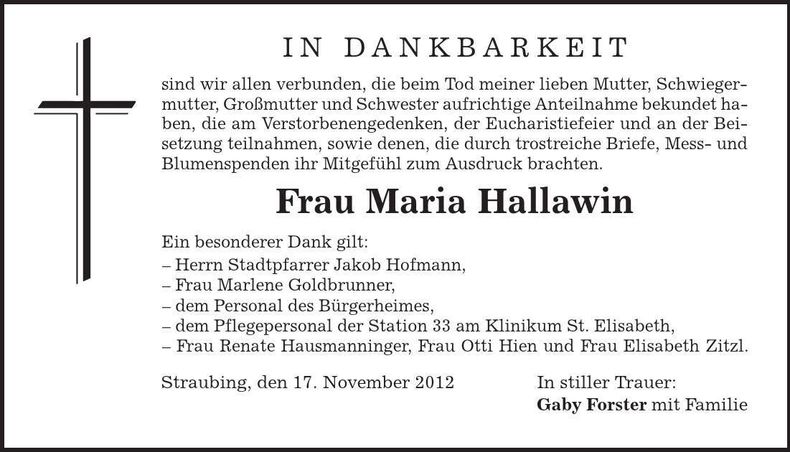 IN DANKBARKEIT

sind wir allen verbunden, die beim Tod meiner lieben Mutter, Schwiegermutter, Großmutter und Schwester aufrichtige Anteilnahme bekundet haben, die am Verstorbenengedenken, der Eucharistiefeier und an der Beisetzung teilnahmen, sowie denen, die durch trostreiche Briefe, Mess- und Blumenspenden ihr Mitgefühl zum Ausdruck brachten.

Frau Maria Hallawin

Ein besonderer Dank gilt:
– Herrn Stadtpfarrer Jakob Hofmann,
– Frau Marlene Goldbrunner,
– dem Personal des Bürgerheimes,
– dem Pflegepersonal der Station 33 am Klinikum St. Elisabeth,
– Frau Renate Hausmanninger, Frau Otti Hien und Frau Elisabeth Zitzl.

Straubing, den 17. November 2012

In stiller Trauer:
Gaby Forster mit Familie